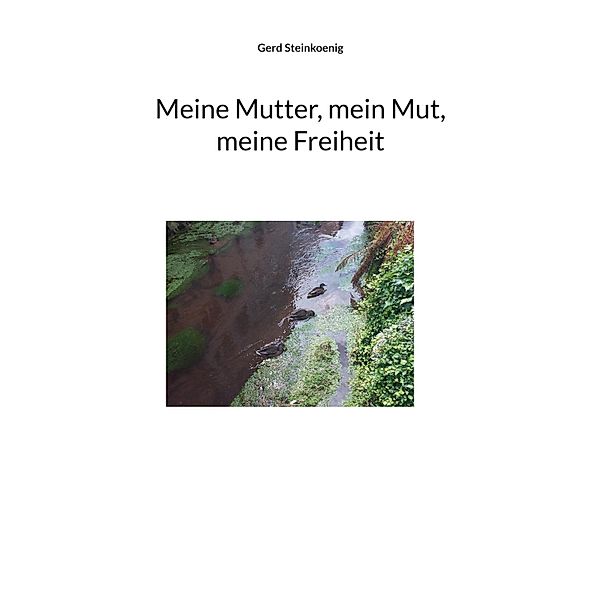 Gerd Steinkoenig

Meine Mutter, mein Mut, meine Freiheit